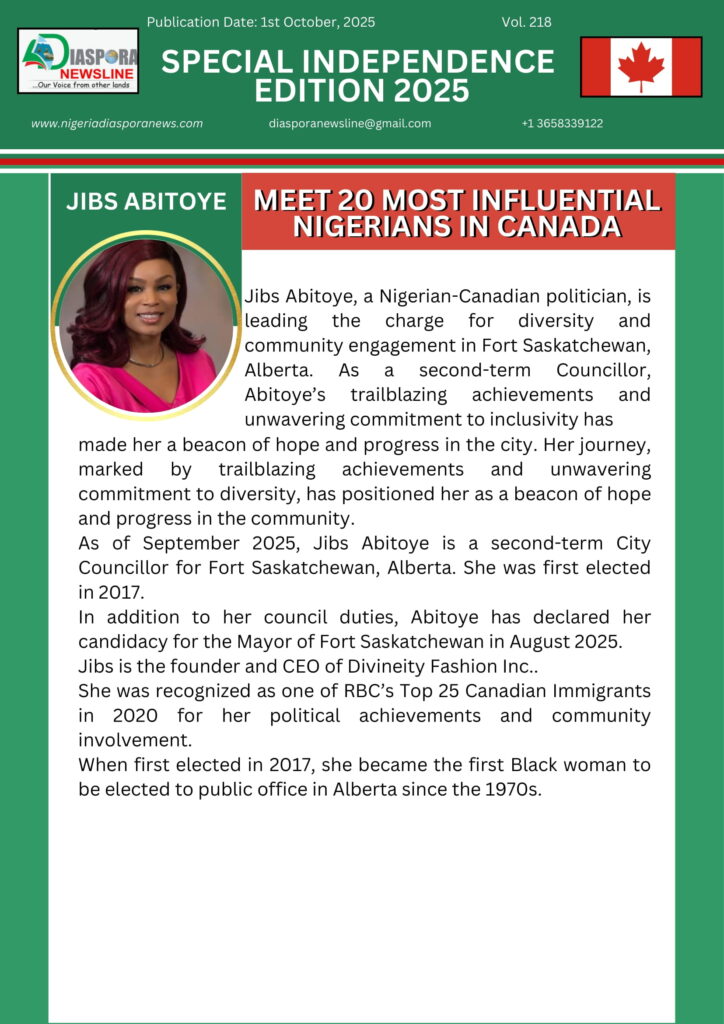 Publication Date: 1st October, 2025

Vol. 218

DIASPORA NEWSLINE
...Our Voice from other lands

SPECIAL INDEPENDENCE EDITION 2025

www.nigeriadiasporanews.com

diasporanewsline@gmail.com

+1 3658339122

JIBS ABITOYE

MEET 20 MOST INFLUENTIAL NIGERIANS IN CANADA

Jibs Abitoye, a Nigerian-Canadian politician, is leading the charge for diversity and community engagement in Fort Saskatchewan, Alberta. As a second-term Councillor, Abitoye's trailblazing achievements and unwavering commitment to inclusivity has made her a beacon of hope and progress in the city. Her journey, marked by trailblazing achievements and unwavering commitment to diversity, has positioned her as a beacon of hope and progress in the community.

As of September 2025, Jibs Abitoye is a second-term City Councillor for Fort Saskatchewan, Alberta. She was first elected in 2017.

In addition to her council duties, Abitoye has declared her candidacy for the Mayor of Fort Saskatchewan in August 2025.

Jibs is the founder and CEO of Divineity Fashion Inc..

She was recognized as one of RBC's Top 25 Canadian Immigrants in 2020 for her political achievements and community involvement.

When first elected in 2017, she became the first Black woman to be elected to public office in Alberta since the 1970s.